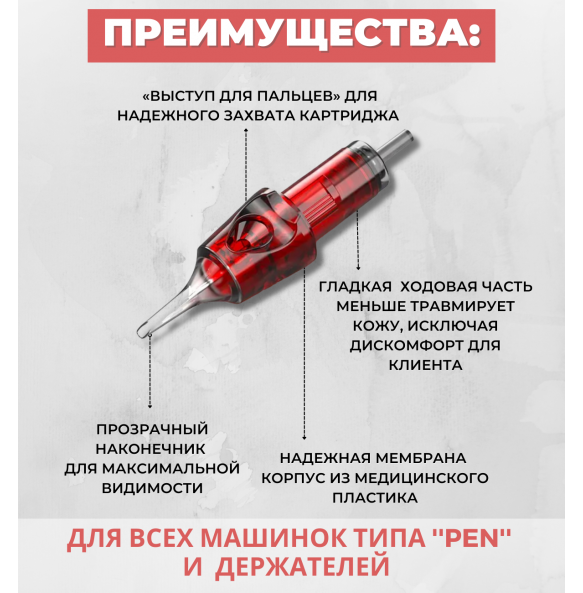 ПРЕИМУЩЕСТВА:

«ВЫСТУП ДЛЯ ПАЛЬЦЕВ» ДЛЯ НАДЕЖНОГО ЗАХВАТА КАРТРИДЖА

ГЛАДКАЯ ХОДОВАЯ ЧАСТЬ МЕНЬШЕ ТРАВМИРУЕТ КОЖУ, ИСКЛЮЧАЯ ДИСКОМФОРТ ДЛЯ КЛИЕНТА

ПРОЗРАЧНЫЙ НАКОНЕЧНИК ДЛЯ МАКСИМАЛЬНОЙ ВИДИМОСТИ

НАДЕЖНАЯ МЕМБРАНА КОРПУС ИЗ МЕДИЦИНСКОГО ПЛАСТИКА

ДЛЯ ВСЕХ МАШИНОК ТИПА "PEN" И ДЕРЖАТЕЛЕЙ